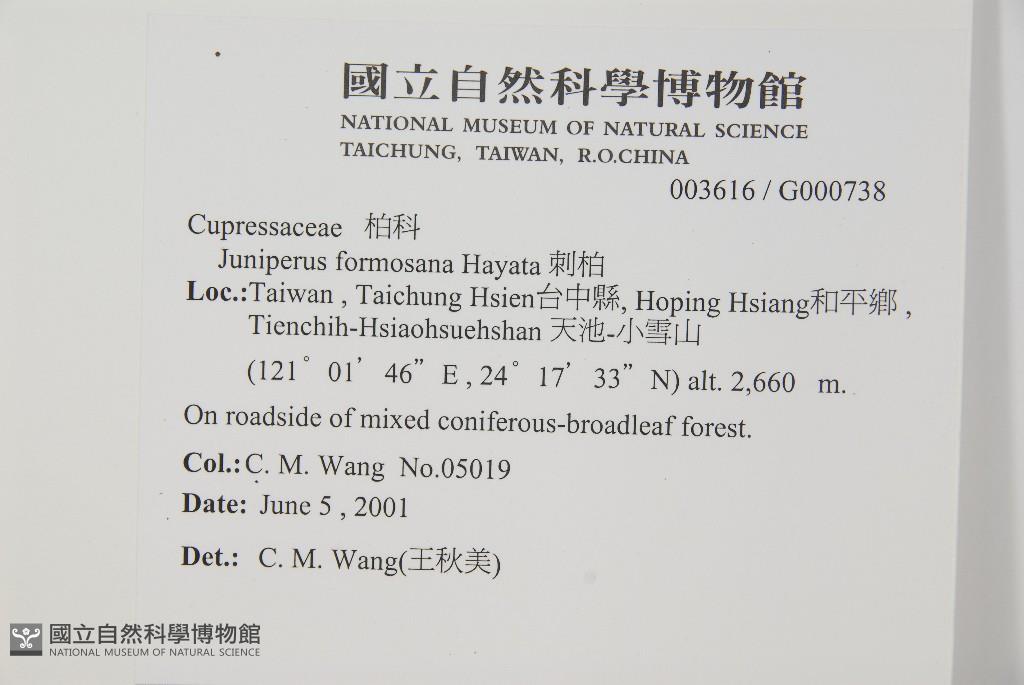 國立自然科學博物館
NATIONAL MUSEUM OF NATURAL SCIENCE
TAICHUNG, TAIWAN, R.O.CHINA

003616 / G000738

Cupressaceae 柏科
Juniperus formosana Hayata 刺柏
Loc.:Taiwan , Taichung Hsien台中縣, Hoping Hsiang和平鄉 ,
Tienchih-Hsiaohsuehshan 天池-小雪山
(121° 01' 46" E , 24° 17' 33" N) alt. 2,660 m.

On roadside of mixed coniferous-broadleaf forest.

Col.: C. M. Wang No.05019

Date: June 5 , 2001

Det.: C. M. Wang(王秋美)

國立自然科學博物館
NATIONAL MUSEUM OF NATURAL SCIENCE